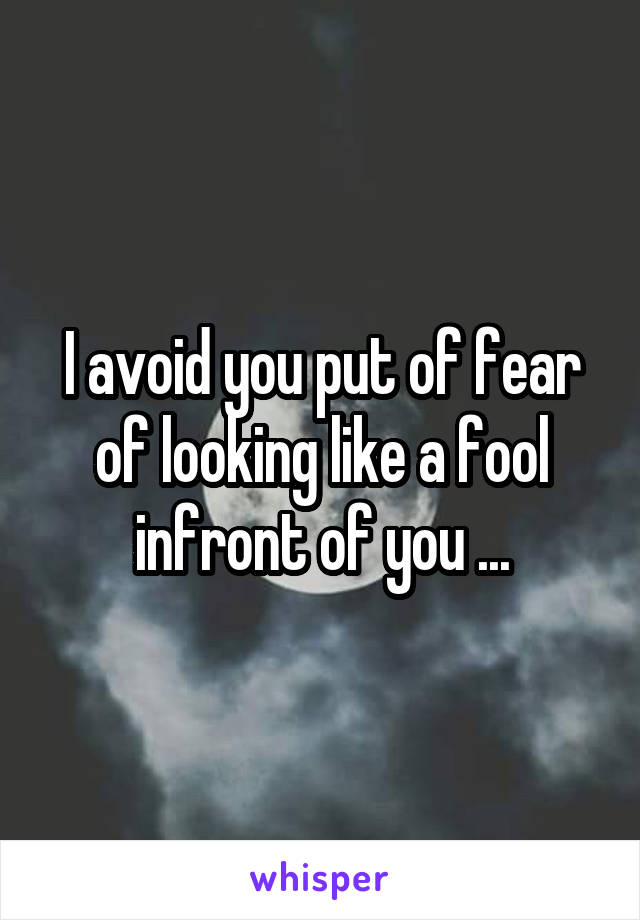 I avoid you put of fear of looking like a fool infront of you ...

whisper